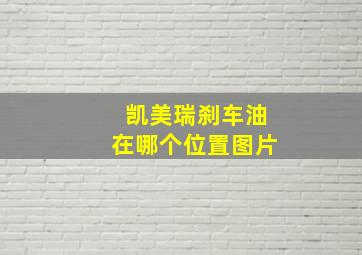 凯美瑞刹车油
在哪个位置图片